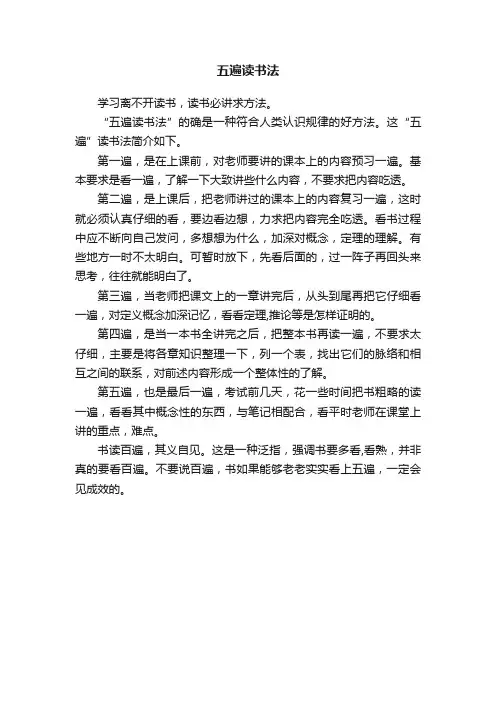 五遍读书法

学习离不开读书，读书必讲求方法。

“五遍读书法”的确是一种符合人类认识规律的好方法。这“五遍”读书法简介如下。

第一遍，是在上课前，对老师要讲的课本上的内容预习一遍。基本要求是看一遍，了解一下大致讲些什么内容，不要求把内容吃透。

第二遍，是上课后，把老师讲过的课本上的内容复习一遍，这时就必须认真仔细的看，要边看边想，力求把内容完全吃透。看书过程中应不断向自己发问，多想想为什么，加深对概念，定理的理解。有些地方一时不太明白。可暂时放下，先看后面的，过一阵子再回头来思考，往往就能明白了。

第三遍，当老师把课文上的一章讲完后，从头到尾再把它仔细看一遍，对定义概念加深记忆，看看定理,推论等是怎样证明的。

第四遍，是当一本书全讲完之后，把整本书再读一遍，不要求太仔细，主要是将各章知识整理一下，列一个表，找出它们的脉络和相互之间的联系，对前述内容形成一个整体性的了解。

第五遍，也是最后一遍，考试前几天，花一些时间把书粗略的读一遍，看看其中概念性的东西，与笔记相配合，看平时老师在课堂上讲的重点，难点。

书读百遍，其义自见。这是一种泛指，强调书要多看,看熟，并非真的要看百遍。不要说百遍，书如果能够老老实实看上五遍，一定会见成效的。